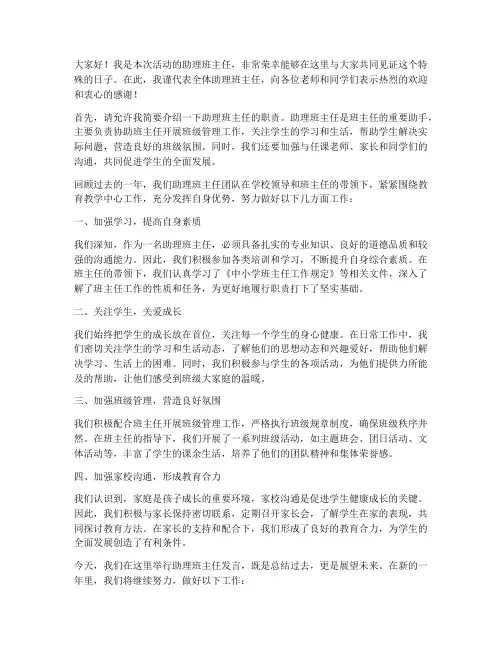 大家好！我是本次活动的助理班主任，非常荣幸能够在这里与大家共同见证这个特殊的日子。在此，我谨代表全体助理班主任，向各位老师和同学们表示热烈的欢迎和衷心的感谢！

首先，请允许我简要介绍一下助理班主任的职责。助理班主任是班主任的重要助手，主要负责协助班主任开展班级管理工作，关注学生的学习和生活，帮助学生解决实际问题，营造良好的班级氛围。同时，我们还要加强与任课老师、家长和同学们的沟通，共同促进学生的全面发展。

回顾过去的一年，我们助理班主任团队在学校领导和班主任的带领下，紧紧围绕教育教学中心工作，充分发挥自身优势，努力做好以下几方面工作：

一、加强学习，提高自身素质

我们深知，作为一名助理班主任，必须具备扎实的专业知识、良好的道德品质和较强的沟通能力。因此，我们积极参加各类培训和学习，不断提升自身综合素质。在班主任的带领下，我们认真学习了《中小学班主任工作规定》等相关文件，深入了解了班主任工作的性质和任务，为更好地履行职责打下了坚实基础。

二、关注学生，关爱成长

我们始终把学生的成长放在首位，关注每一个学生的身心健康。在日常工作中，我们密切关注学生的学习和生活动态，了解他们的思想动态和兴趣爱好，帮助他们解决学习、生活上的困难。同时，我们积极参与学生的各项活动，为他们提供力所能及的帮助，让他们感受到班级大家庭的温暖。

三、加强班级管理，营造良好氛围

我们积极配合班主任开展班级管理工作，严格执行班级规章制度，确保班级秩序井然。在班主任的指导下，我们开展了一系列班级活动，如主题班会、团日活动、文体活动等，丰富了学生的课余生活，培养了他们的团队精神和集体荣誉感。

四、加强家校沟通，形成教育合力

我们认识到，家庭是孩子成长的重要环境，家校沟通是促进学生健康成长的关键。因此，我们积极与家长保持密切联系，定期召开家长会，了解学生在家的表现，共同探讨教育方法。在家长的支持和配合下，我们形成了良好的教育合力，为学生的全面发展创造了有利条件。

今天，我们在这里举行助理班主任发言，既是总结过去，更是展望未来。在新的一年里，我们将继续努力，做好以下工作：